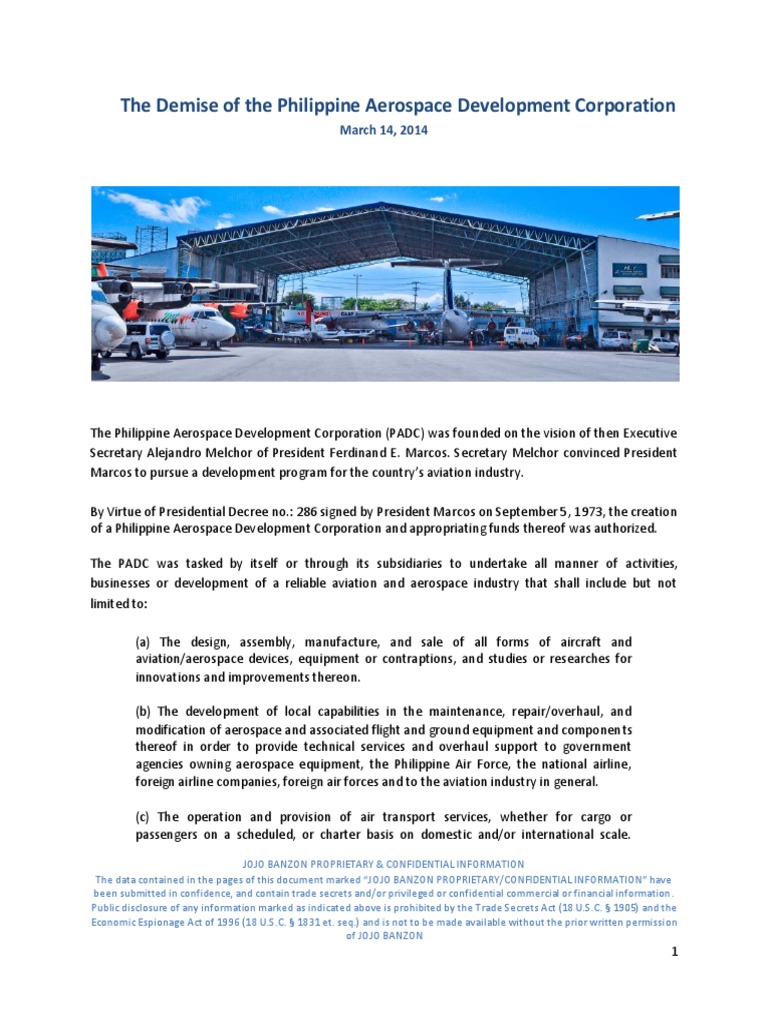 The Demise of the Philippine Aerospace Development Corporation

March 14, 2014

The Philippine Aerospace Development Corporation (PADC) was founded on the vision of then Executive Secretary Alejandro Melchor of President Ferdinand E. Marcos. Secretary Melchor convinced President Marcos to pursue a development program for the country's aviation industry.

By Virtue of Presidential Decree no.: 286 signed by President Marcos on September 5, 1973, the creation of a Philippine Aerospace Development Corporation and appropriating funds thereof was authorized.

The PADC was tasked by itself or through its subsidiaries to undertake all manner of activities, businesses or development of a reliable aviation and aerospace industry that shall include but not limited to:

(a) The design, assembly, manufacture, and sale of all forms of aircraft and aviation/aerospace devices, equipment or contraptions, and studies or researches for innovations and improvements thereon.

(b) The development of local capabilities in the maintenance, repair/overhaul, and modification of aerospace and associated flight and ground equipment and components thereof in order to provide technical services and overhaul support to government agencies owning aerospace equipment, the Philippine Air Force, the national airline, foreign airline companies, foreign air forces and to the aviation industry in general.

(c) The operation and provision of air transport services, whether for cargo or passengers on a scheduled, or charter basis on domestic and/or international scale.

JOJO BANZON PROPRIETARY & CONFIDENTIAL INFORMATION
The data contained in the pages of this document marked "JOJO BANZON PROPRIETARY/CONFIDENTIAL INFORMATION" have been submitted in confidence, and contain trade secrets and/or privileged or confidential commercial or financial information. Public disclosure of any information marked as indicated above is prohibited by the Trade Secrets Act (18 U.S.C. § 1905) and the Economic Espionage Act of 1996 (18 U.S.C. § 1831 et. seq.) and is not to be made available without the prior written permission of JOJO BANZON

1